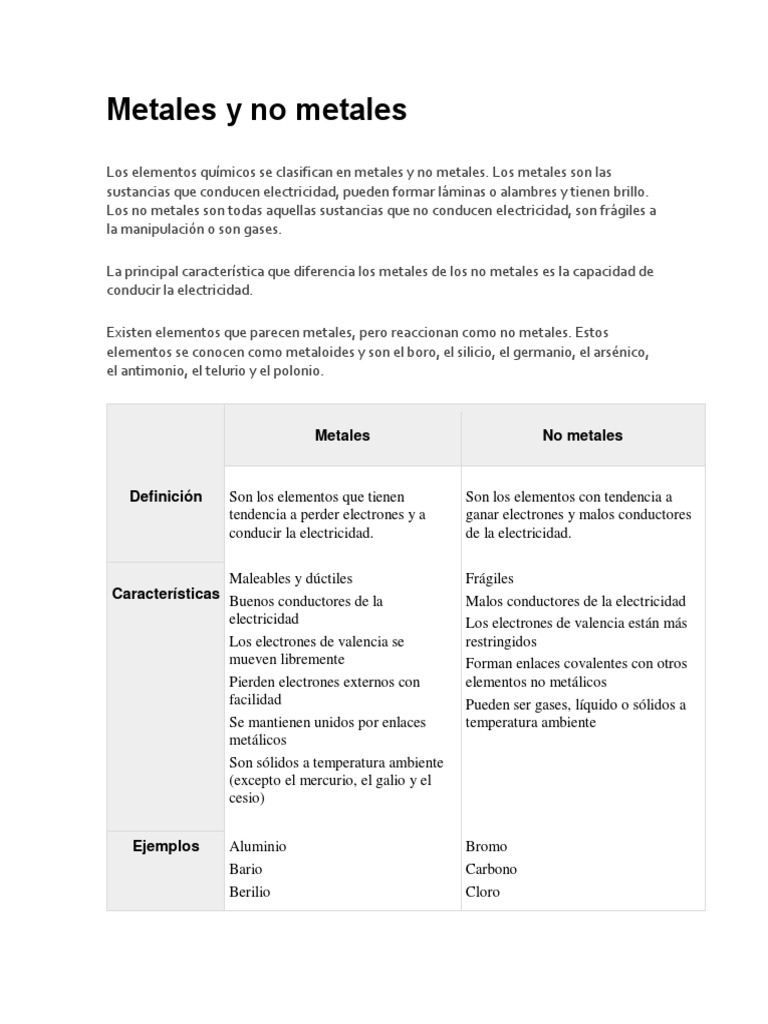 Metales y no metales

Los elementos químicos se clasifican en metales y no metales. Los metales son las sustancias que conducen electricidad, pueden formar láminas o alambres y tienen brillo. Los no metales son todas aquellas sustancias que no conducen electricidad, son frágiles a la manipulación o son gases.

La principal característica que diferencia los metales de los no metales es la capacidad de conducir la electricidad.

Existen elementos que parecen metales, pero reaccionan como no metales. Estos elementos se conocen como metaloides y son el boro, el silicio, el germanio, el arsénico, el antimonio, el telurio y el polonio.

| | Metales | No metales |
|---|---|---|
| Definición | Son los elementos que tienen tendencia a perder electrones y a conducir la electricidad. | Son los elementos con tendencia a ganar electrones y malos conductores de la electricidad. |
| Características | Maleables y dúctiles<br>Buenos conductores de la electricidad<br>Los electrones de valencia se mueven libremente<br>Pierden electrones externos con facilidad<br>Se mantienen unidos por enlaces metálicos<br>Son sólidos a temperatura ambiente (excepto el mercurio, el galio y el cesio) | Frágiles<br>Malos conductores de la electricidad<br>Los electrones de valencia están más restringidos<br>Forman enlaces covalentes con otros elementos no metálicos<br>Pueden ser gases, líquido o sólidos a temperatura ambiente |
| Ejemplos | Aluminio<br>Bario<br>Berilio | Bromo<br>Carbono<br>Cloro |